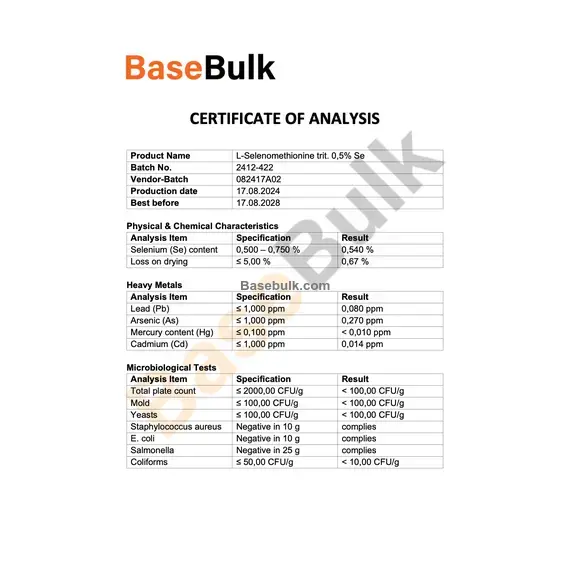 BaseBulk

CERTIFICATE OF ANALYSIS

| Product Name | L-Selenomethionine trit. 0,5% Se |
|---|---|
| Batch No. | 2412-422 |
| Vendor-Batch | 082417A02 |
| Production date | 17.08.2024 |
| Best before | 17.08.2028 |

Physical & Chemical Characteristics

| Analysis Item | Specification | Result |
|---|---|---|
| Selenium (Se) content | 0,500 – 0,750 % | 0,540 % |
| Loss on drying | ≤ 5,00 % | 0,67 % |

Heavy Metals

Basebulk.com

| Analysis Item | Specification | Result |
|---|---|---|
| Lead (Pb) | ≤ 1,000 ppm | 0,080 ppm |
| Arsenic (As) | ≤ 1,000 ppm | 0,270 ppm |
| Mercury content (Hg) | ≤ 0,100 ppm | < 0,010 ppm |
| Cadmium (Cd) | ≤ 1,000 ppm | 0,014 ppm |

Microbiological Tests

| Analysis Item | Specification | Result |
|---|---|---|
| Total plate count | ≤ 2000,00 CFU/g | < 100,00 CFU/g |
| Mold | ≤ 100,00 CFU/g | < 100,00 CFU/g |
| Yeasts | ≤ 100,00 CFU/g | < 100,00 CFU/g |
| Staphylococcus aureus | Negative in 10 g | complies |
| E. coli | Negative in 10 g | complies |
| Salmonella | Negative in 25 g | complies |
| Coliforms | ≤ 50,00 CFU/g | < 10,00 CFU/g |

BaseBulk